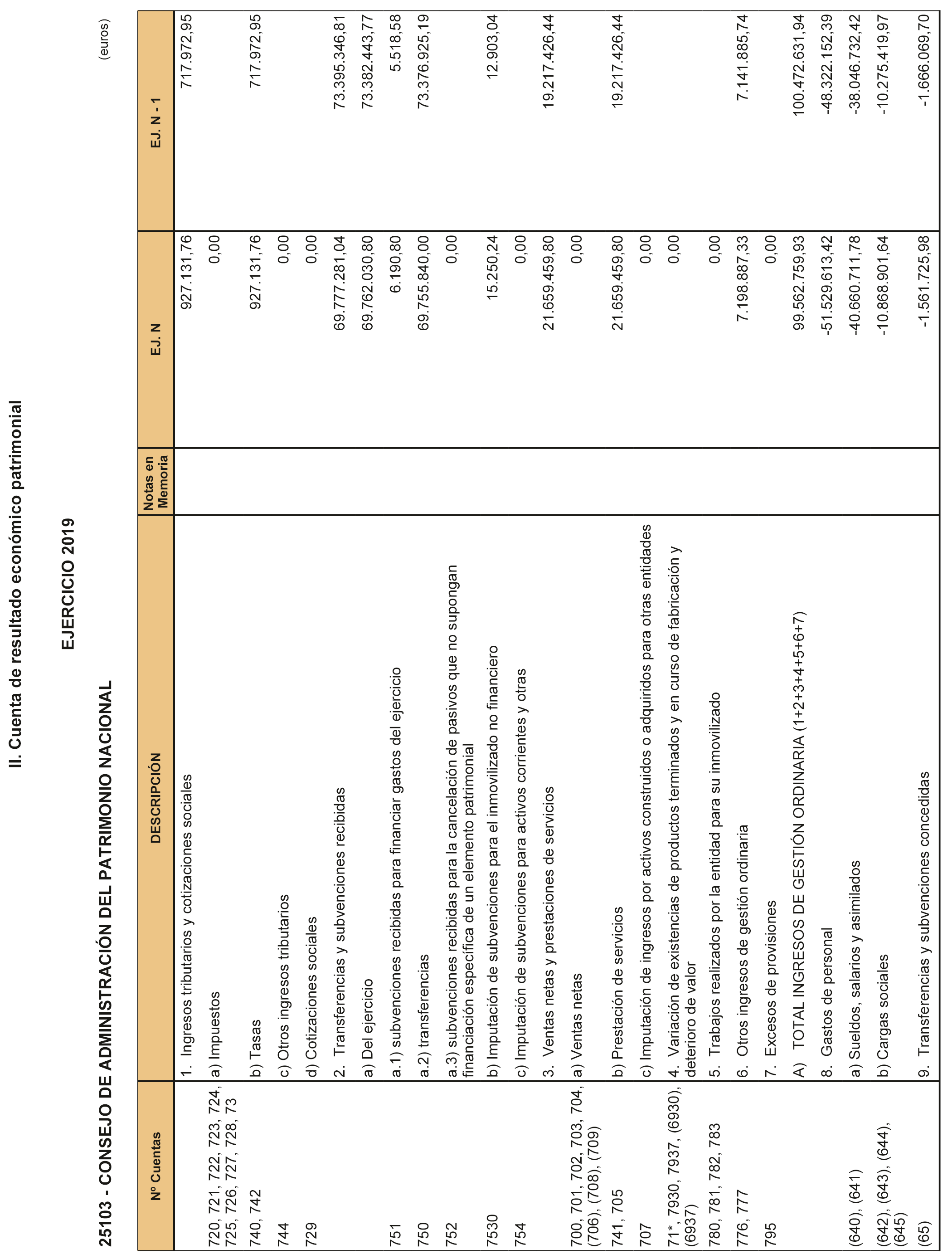 II. Cuenta de resultado económico patrimonial

EJERCICIO 2019

25103 - CONSEJO DE ADMINISTRACIÓN DEL PATRIMONIO NACIONAL

(euros)

| Nº Cuentas | DESCRIPCIÓN | Notas en Memoria | EJ. N | EJ. N - 1 |
|---|---|---|---|---|
| | 1. Ingresos tributarios y cotizaciones sociales | | 927.131,76 | 717.972,95 |
| 720, 721, 722, 723, 724, 725, 726, 727, 728, 73 | a) Impuestos | | 0,00 | |
| 740, 742 | b) Tasas | | 927.131,76 | 717.972,95 |
| 744 | c) Otros ingresos tributarios | | 0,00 | |
| 729 | d) Cotizaciones sociales | | 0,00 | |
| | 2. Transferencias y subvenciones recibidas | | 69.777.281,04 | 73.395.346,81 |
| | a) Del ejercicio | | 69.762.030,80 | 73.382.443,77 |
| 751 | a.1) subvenciones recibidas para financiar gastos del ejercicio | | 6.190,80 | 5.518,58 |
| 750 | a.2) transferencias | | 69.755.840,00 | 73.376.925,19 |
| 752 | a.3) subvenciones recibidas para la cancelación de pasivos que no supongan financiación específica de un elemento patrimonial | | 0,00 | |
| 7530 | b) Imputación de subvenciones para el inmovilizado no financiero | | 15.250,24 | 12.903,04 |
| 754 | c) Imputación de subvenciones para activos corrientes y otras | | 0,00 | |
| | 3. Ventas netas y prestaciones de servicios | | 21.659.459,80 | 19.217.426,44 |
| 700, 701, 702, 703, 704, (706), (708), (709) | a) Ventas netas | | 0,00 | |
| 741, 705 | b) Prestación de servicios | | 21.659.459,80 | 19.217.426,44 |
| 707 | c) Imputación de ingresos por activos construidos o adquiridos para otras entidades | | 0,00 | |
| 71*, 7930, 7937, (6930), (6937) | 4. Variación de existencias de productos terminados y en curso de fabricación y deterioro de valor | | 0,00 | |
| 780, 781, 782, 783 | 5. Trabajos realizados por la entidad para su inmovilizado | | 0,00 | |
| 776, 777 | 6. Otros ingresos de gestión ordinaria | | 7.198.887,33 | 7.141.885,74 |
| 795 | 7. Excesos de provisiones | | 0,00 | |
| | A) TOTAL INGRESOS DE GESTIÓN ORDINARIA (1+2+3+4+5+6+7) | | 99.562.759,93 | 100.472.631,94 |
| | 8. Gastos de personal | | -51.529.613,42 | -48.322.152,39 |
| (640), (641) | a) Sueldos, salarios y asimilados | | -40.660.711,78 | -38.046.732,42 |
| (642), (643), (644), (645) | b) Cargas sociales | | -10.868.901,64 | -10.275.419,97 |
| (65) | 9. Transferencias y subvenciones concedidas | | -1.561.725,98 | -1.666.069,70 |